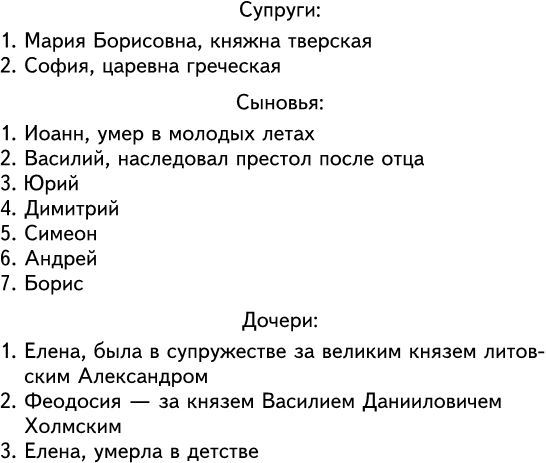 Супруги:

1. Мария Борисовна, княжна тверская
2. София, царевна греческая

Сыновья:

1. Иоанн, умер в молодых летах
2. Василий, наследовал престол после отца
3. Юрий
4. Димитрий
5. Симеон
6. Андрей
7. Борис

Дочери:

1. Елена, была в супружестве за великим князем литовским Александром
2. Феодосия — за князем Василием Данииловичем Холмским
3. Елена, умерла в детстве